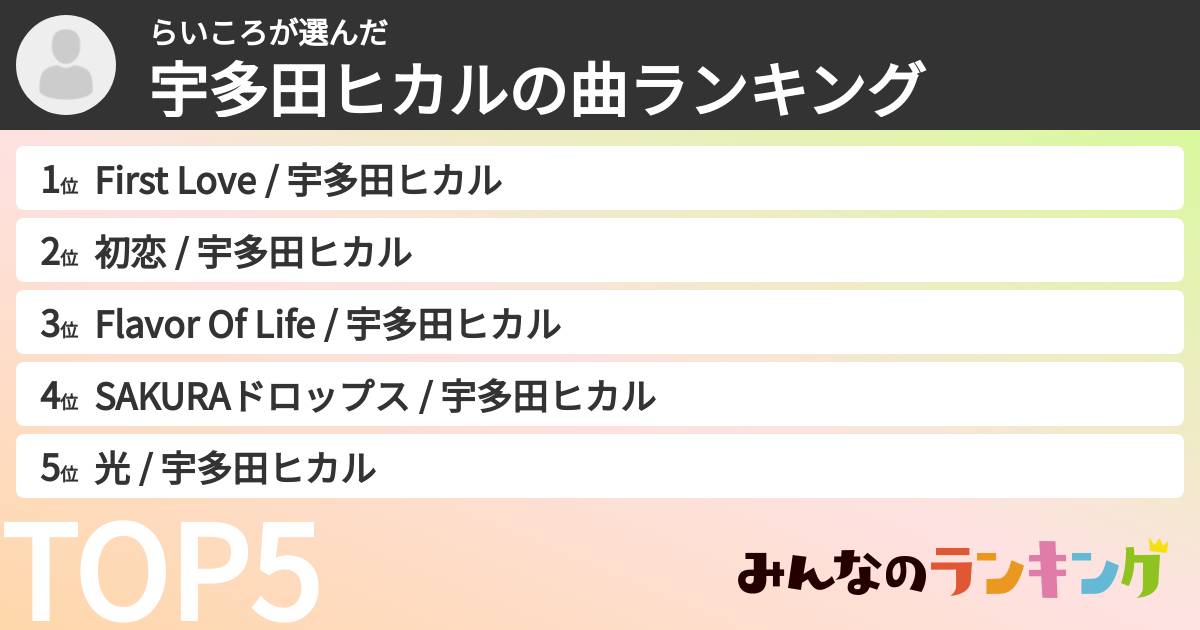 らいころが選んだ
宇多田ヒカルの曲ランキング

1位 First Love / 宇多田ヒカル

2位 初恋 / 宇多田ヒカル

3位 Flavor Of Life / 宇多田ヒカル

4位 SAKURAドロップス / 宇多田ヒカル

5位 光 / 宇多田ヒカル

TOP5

みんなのランキング